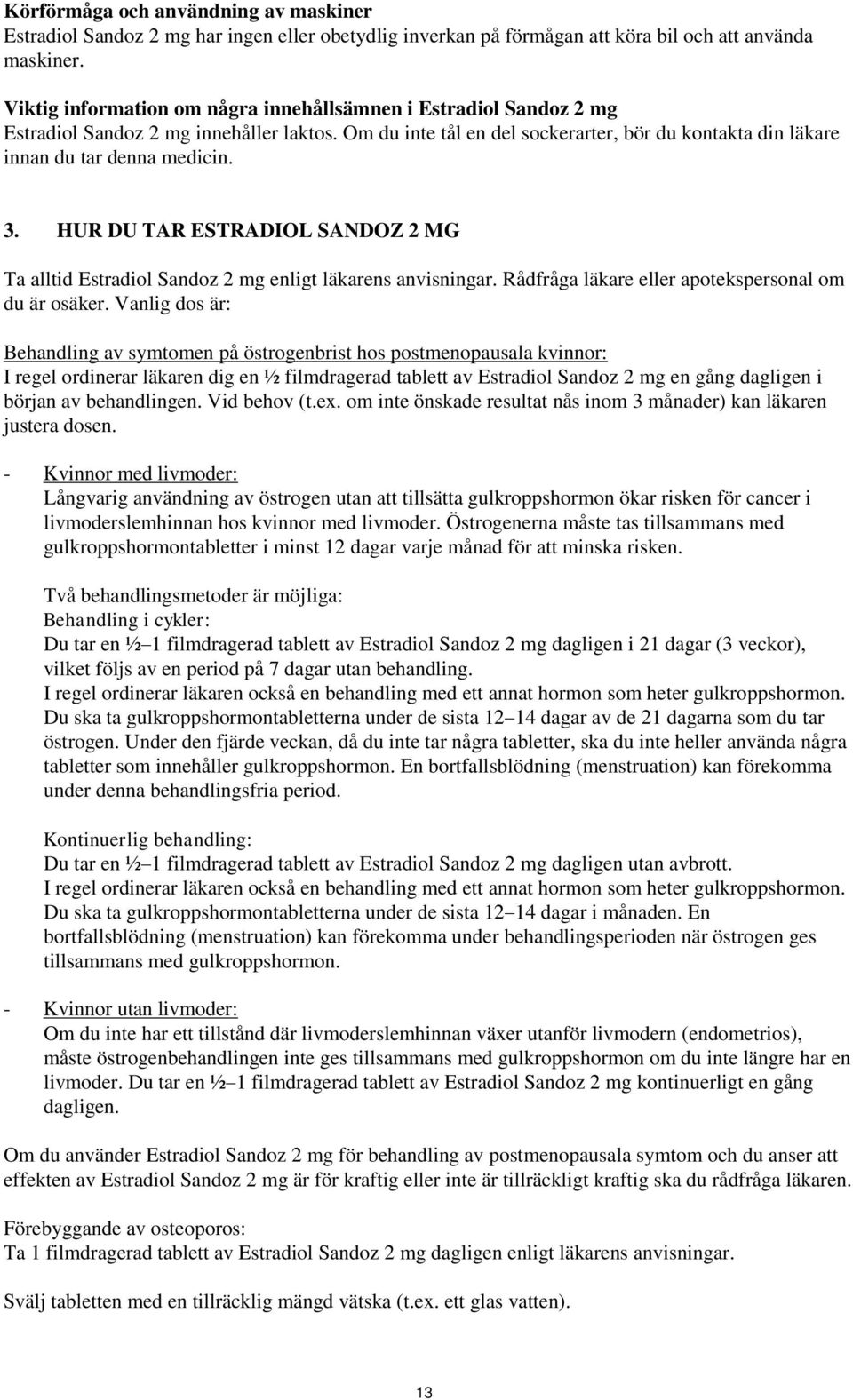 Körförmåga och användning av maskiner
Estradiol Sandoz 2 mg har ingen eller obetydlig inverkan på förmågan att köra bil och att använda maskiner.

Viktig information om några innehållsämnen i Estradiol Sandoz 2 mg
Estradiol Sandoz 2 mg innehåller laktos. Om du inte tål en del sockerarter, bör du kontakta din läkare innan du tar denna medicin.

3. HUR DU TAR ESTRADIOL SANDOZ 2 MG

Ta alltid Estradiol Sandoz 2 mg enligt läkarens anvisningar. Rådfråga läkare eller apotekspersonal om du är osäker. Vanlig dos är:

Behandling av symtomen på östrogenbrist hos postmenopausala kvinnor:
I regel ordinerar läkaren dig en ½ filmdragerad tablett av Estradiol Sandoz 2 mg en gång dagligen i början av behandlingen. Vid behov (t.ex. om inte önskade resultat nås inom 3 månader) kan läkaren justera dosen.

- Kvinnor med livmoder:
Långvarig användning av östrogen utan att tillsätta gulkroppshormon ökar risken för cancer i livmoderslemhinnan hos kvinnor med livmoder. Östrogenerna måste tas tillsammans med gulkroppshormontabletter i minst 12 dagar varje månad för att minska risken.

Två behandlingsmetoder är möjliga:
Behandling i cykler:
Du tar en ½–1 filmdragerad tablett av Estradiol Sandoz 2 mg dagligen i 21 dagar (3 veckor), vilket följs av en period på 7 dagar utan behandling.
I regel ordinerar läkaren också en behandling med ett annat hormon som heter gulkroppshormon. Du ska ta gulkroppshormontabletterna under de sista 12–14 dagar av de 21 dagarna som du tar östrogen. Under den fjärde veckan, då du inte tar några tabletter, ska du inte heller använda några tabletter som innehåller gulkroppshormon. En bortfallsblödning (menstruation) kan förekomma under denna behandlingsfria period.

Kontinuerlig behandling:
Du tar en ½–1 filmdragerad tablett av Estradiol Sandoz 2 mg dagligen utan avbrott.
I regel ordinerar läkaren också en behandling med ett annat hormon som heter gulkroppshormon. Du ska ta gulkroppshormontabletterna under de sista 12–14 dagar i månaden. En bortfallsblödning (menstruation) kan förekomma under behandlingsperioden när östrogen ges tillsammans med gulkroppshormon.

- Kvinnor utan livmoder:
Om du inte har ett tillstånd där livmoderslemhinnan växer utanför livmodern (endometrios), måste östrogenbehandlingen inte ges tillsammans med gulkroppshormon om du inte längre har en livmoder. Du tar en ½–1 filmdragerad tablett av Estradiol Sandoz 2 mg kontinuerligt en gång dagligen.

Om du använder Estradiol Sandoz 2 mg för behandling av postmenopausala symtom och du anser att effekten av Estradiol Sandoz 2 mg är för kraftig eller inte är tillräckligt kraftig ska du rådfråga läkaren.

Förebyggande av osteoporos:
Ta 1 filmdragerad tablett av Estradiol Sandoz 2 mg dagligen enligt läkarens anvisningar.

Svälj tabletten med en tillräcklig mängd vätska (t.ex. ett glas vatten).

13